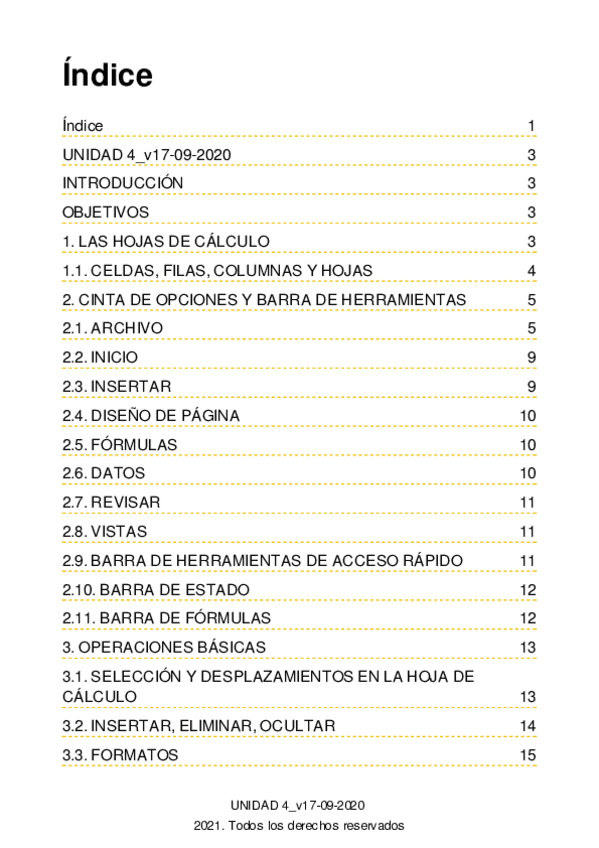 Índice

Índice 1

UNIDAD 4_v17-09-2020 3

INTRODUCCIÓN 3

OBJETIVOS 3

1. LAS HOJAS DE CÁLCULO 3

1.1. CELDAS, FILAS, COLUMNAS Y HOJAS 4

2. CINTA DE OPCIONES Y BARRA DE HERRAMIENTAS 5

2.1. ARCHIVO 5

2.2. INICIO 9

2.3. INSERTAR 9

2.4. DISEÑO DE PÁGINA 10

2.5. FÓRMULAS 10

2.6. DATOS 10

2.7. REVISAR 11

2.8. VISTAS 11

2.9. BARRA DE HERRAMIENTAS DE ACCESO RÁPIDO 11

2.10. BARRA DE ESTADO 12

2.11. BARRA DE FÓRMULAS 12

3. OPERACIONES BÁSICAS 13

3.1. SELECCIÓN Y DESPLAZAMIENTOS EN LA HOJA DE CÁLCULO 13

3.2. INSERTAR, ELIMINAR, OCULTAR 14

3.3. FORMATOS 15

UNIDAD 4_v17-09-2020

2021. Todos los derechos reservados